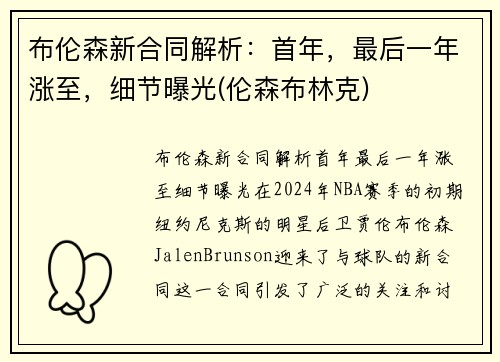 布伦森新合同解析：首年，最后一年涨至，细节曝光(伦森布林克)

布伦森新合同解析首年最后一年涨至细节曝光在2024年NBA赛季的初期纽约尼克斯的明星后卫贾伦布伦森JalenBrunson迎来了与球队的新合同这一合同引发了广泛的关注和讨